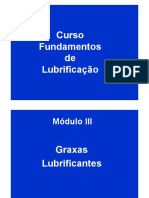 Curso Fundamentos de Lubrificação

PDF

Módulo III

Graxas Lubrificantes